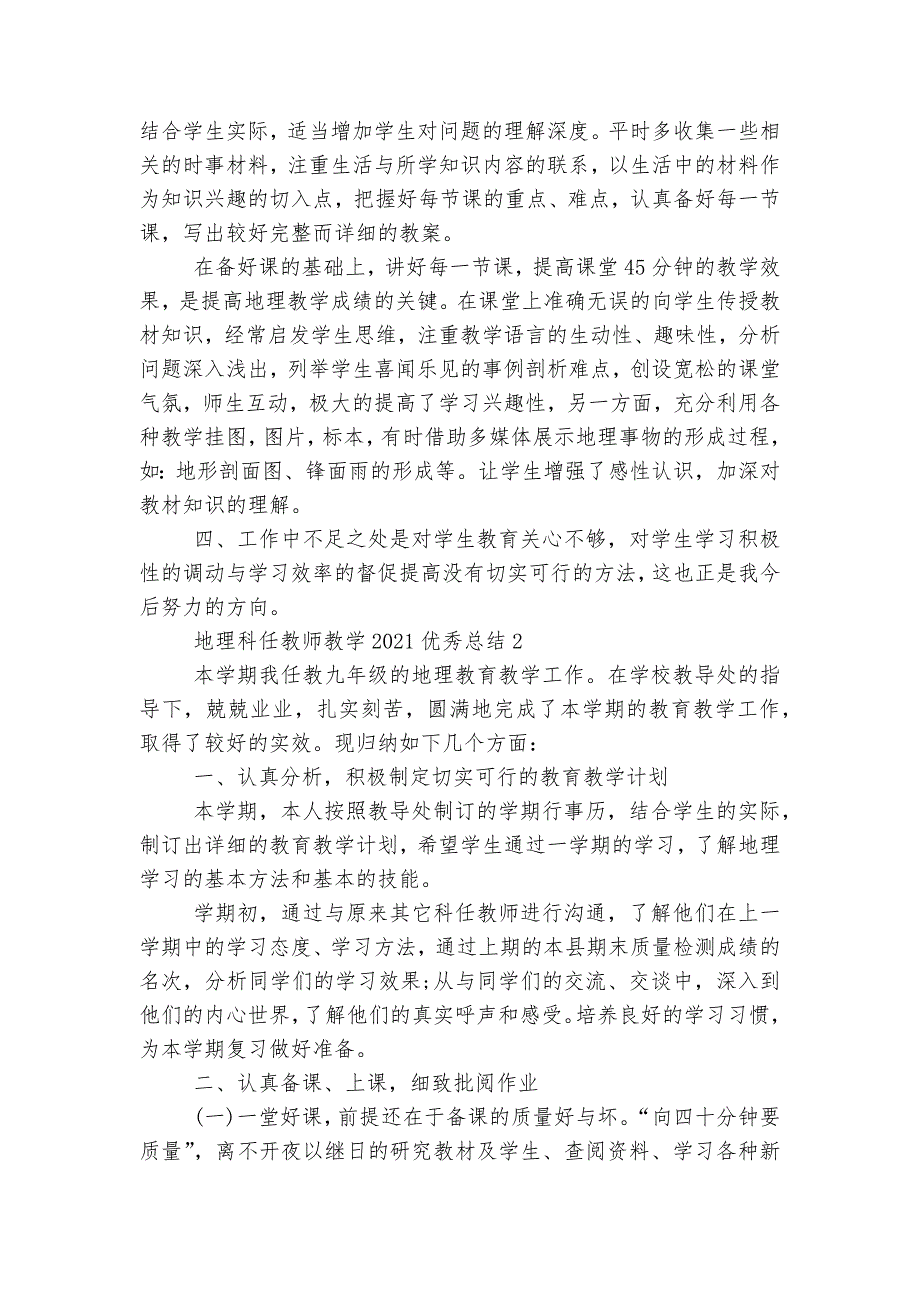 结合学生实际，适当增加学生对问题的理解深度。平时多收集一些相关的时事材料，注重生活与所学知识内容的联系，以生活中的材料作为知识兴趣的切入点，把握好每节课的重点、难点，认真备好每一节课，写出较好完整而详细的教案。

在备好课的基础上，讲好每一节课，提高课堂45分钟的教学效果，是提高地理教学成绩的关键。在课堂上准确无误的向学生传授教材知识，经常启发学生思维，注重教学语言的生动性、趣味性，分析问题深入浅出，列举学生喜闻乐见的事例剖析难点，创设宽松的课堂气氛，师生互动，极大的提高了学习兴趣性，另一方面，充分利用各种教学挂图，图片，标本，有时借助多媒体展示地理事物的形成过程，如：地形剖面图、锋面雨的形成等。让学生增强了感性认识，加深对教材知识的理解。

四、工作中不足之处是对学生教育关心不够，对学生学习积极性的调动与学习效率的督促提高没有切实可行的方法，这也正是我今后努力的方向。

地理科任教师教学2021优秀总结2

本学期我任教九年级的地理教育教学工作。在学校教导处的指导下，兢兢业业，扎实刻苦，圆满地完成了本学期的教育教学工作，取得了较好的实效。现归纳如下几个方面：

一、认真分析，积极制定切实可行的教育教学计划

本学期，本人按照教导处制订的学期行事历，结合学生的实际，制订出详细的教育教学计划，希望学生通过一学期的学习，了解地理学习的基本方法和基本的技能。

学期初，通过与原来其它科任教师进行沟通，了解他们在上一学期中的学习态度、学习方法，通过上期的本县期末质量检测成绩的名次，分析同学们的学习效果;从与同学们的交流、交谈中，深入到他们的内心世界，了解他们的真实呼声和感受。培养良好的学习习惯，为本学期复习做好准备。

二、认真备课、上课，细致批阅作业

(一)一堂好课，前提还在于备课的质量好与坏。“向四十分钟要质量”，离不开夜以继日的研究教材及学生、查阅资料、学习各种新